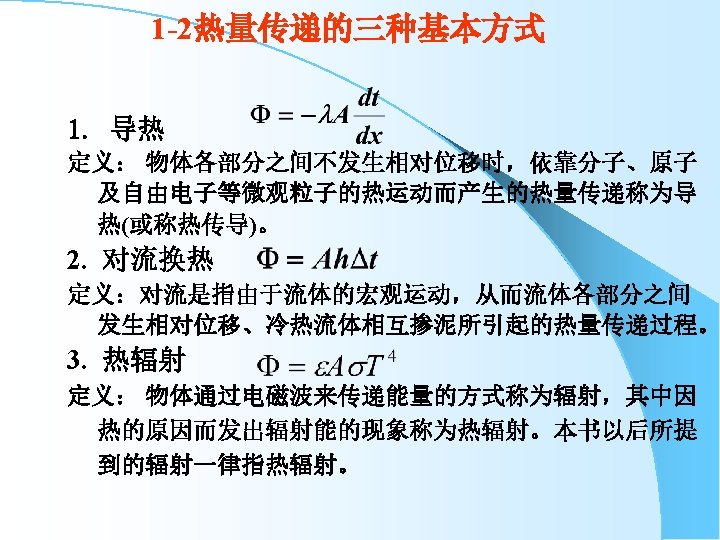 1-2热量传递的三种基本方式

1. 导热 $\Phi = -\lambda A \frac{dt}{dx}$

定义： 物体各部分之间不发生相对位移时，依靠分子、原子及自由电子等微观粒子的热运动而产生的热量传递称为导热(或称热传导)。

2. 对流换热 $\Phi = Ah\Delta t$

定义：对流是指由于流体的宏观运动，从而流体各部分之间发生相对位移、冷热流体相互掺混所引起的热量传递过程。

3. 热辐射 $\Phi = \varepsilon A \sigma T^4$

定义： 物体通过电磁波来传递能量的方式称为辐射，其中因热的原因而发出辐射能的现象称为热辐射。本书以后所提到的辐射一律指热辐射。